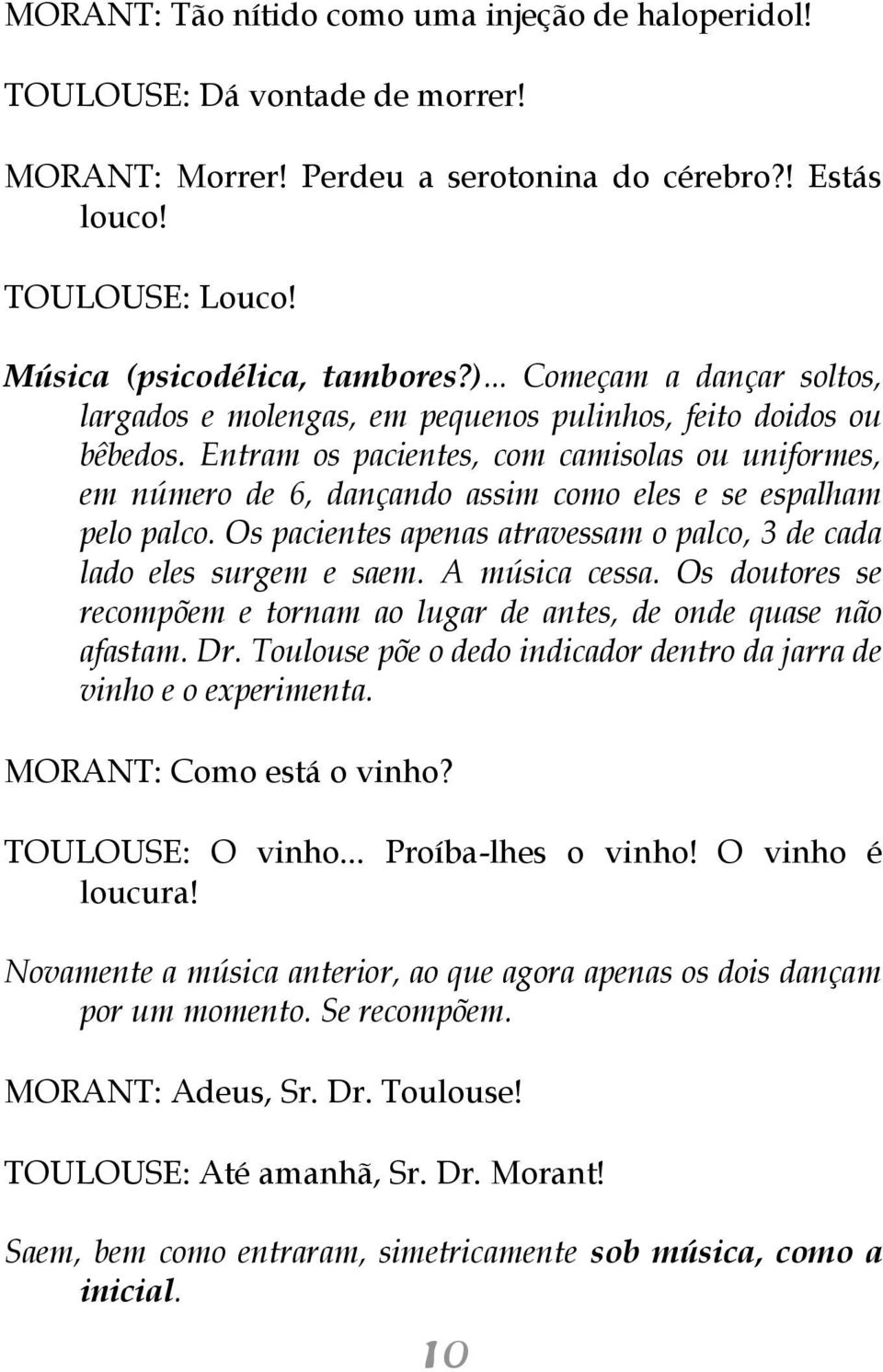 MORANT: Tão nítido como uma injeção de haloperidol!

TOULOUSE: Dá vontade de morrer!

MORANT: Morrer! Perdeu a serotonina do cérebro?! Estás louco!

TOULOUSE: Louco!

Música (psicodélica, tambores?)... Começam a dançar soltos, largados e molengas, em pequenos pulinhos, feito doidos ou bêbedos. Entram os pacientes, com camisolas ou uniformes, em número de 6, dançando assim como eles e se espalham pelo palco. Os pacientes apenas atravessam o palco, 3 de cada lado eles surgem e saem. A música cessa. Os doutores se recompõem e tornam ao lugar de antes, de onde quase não afastam. Dr. Toulouse põe o dedo indicador dentro da jarra de vinho e o experimenta.

MORANT: Como está o vinho?

TOULOUSE: O vinho... Proíba-lhes o vinho! O vinho é loucura!

Novamente a música anterior, ao que agora apenas os dois dançam por um momento. Se recompõem.

MORANT: Adeus, Sr. Dr. Toulouse!

TOULOUSE: Até amanhã, Sr. Dr. Morant!

Saem, bem como entraram, simetricamente sob música, como a inicial.

10